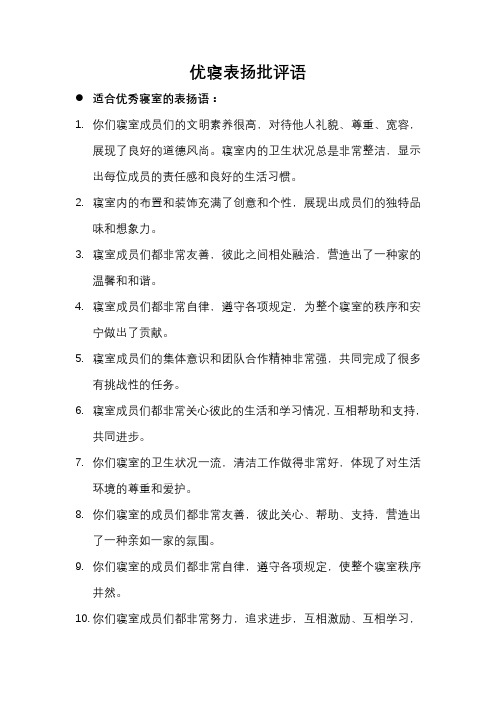 优寝表扬批评语

● 适合优秀寝室的表扬语：

1. 你们寝室成员们的文明素养很高，对待他人礼貌、尊重、宽容，展现了良好的道德风尚。寝室内的卫生状况总是非常整洁，显示出每位成员的责任感和良好的生活习惯。

2. 寝室内的布置和装饰充满了创意和个性，展现出成员们的独特品味和想象力。

3. 寝室成员们都非常友善，彼此之间相处融洽，营造出了一种家的温馨和和谐。

4. 寝室成员们都非常自律，遵守各项规定，为整个寝室的秩序和安宁做出了贡献。

5. 寝室成员们的集体意识和团队合作精神非常强，共同完成了很多有挑战性的任务。

6. 寝室成员们都非常关心彼此的生活和学习情况，互相帮助和支持，共同进步。

7. 你们寝室的卫生状况一流，清洁工作做得非常好，体现了对生活环境的尊重和爱护。

8. 你们寝室的成员们都非常友善，彼此关心、帮助、支持，营造出了一种亲如一家的氛围。

9. 你们寝室的成员们都非常自律，遵守各项规定，使整个寝室秩序井然。

10. 你们寝室成员们都非常努力，追求进步，互相激励、互相学习，